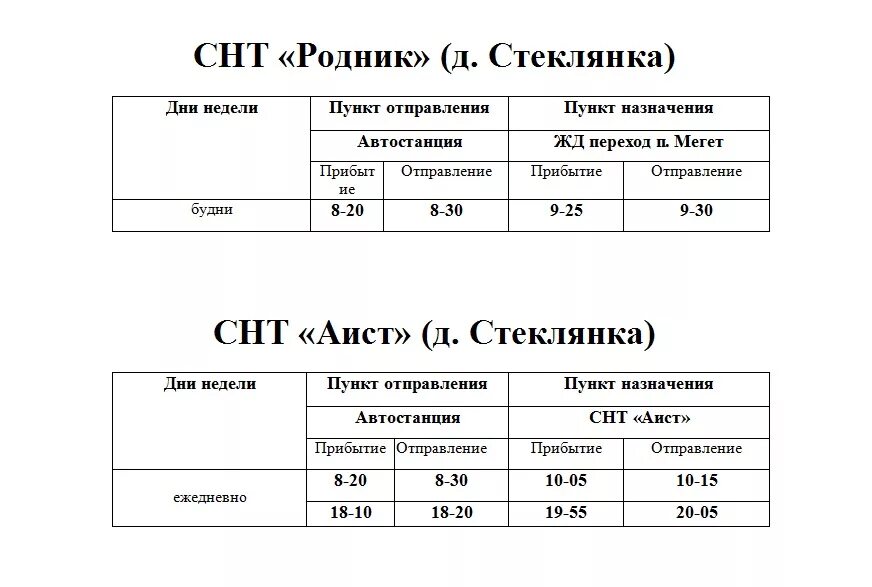 СНТ «Родник» (д. Стеклянка)

| Дни недели | Пункт отправления | | Пункт назначения | |
|---|---|---|---|---|
| | Автостанция | | ЖД переход п. Мегет | |
| | Прибытие | Отправление | Прибытие | Отправление |
| будни | 8-20 | 8-30 | 9-25 | 9-30 |

СНТ «Аист» (д. Стеклянка)

| Дни недели | Пункт отправления | | Пункт назначения | |
|---|---|---|---|---|
| | Автостанция | | СНТ «Аист» | |
| | Прибытие | Отправление | Прибытие | Отправление |
| ежедневно | 8-20 | 8-30 | 10-05 | 10-15 |
| | 18-10 | 18-20 | 19-55 | 20-05 |